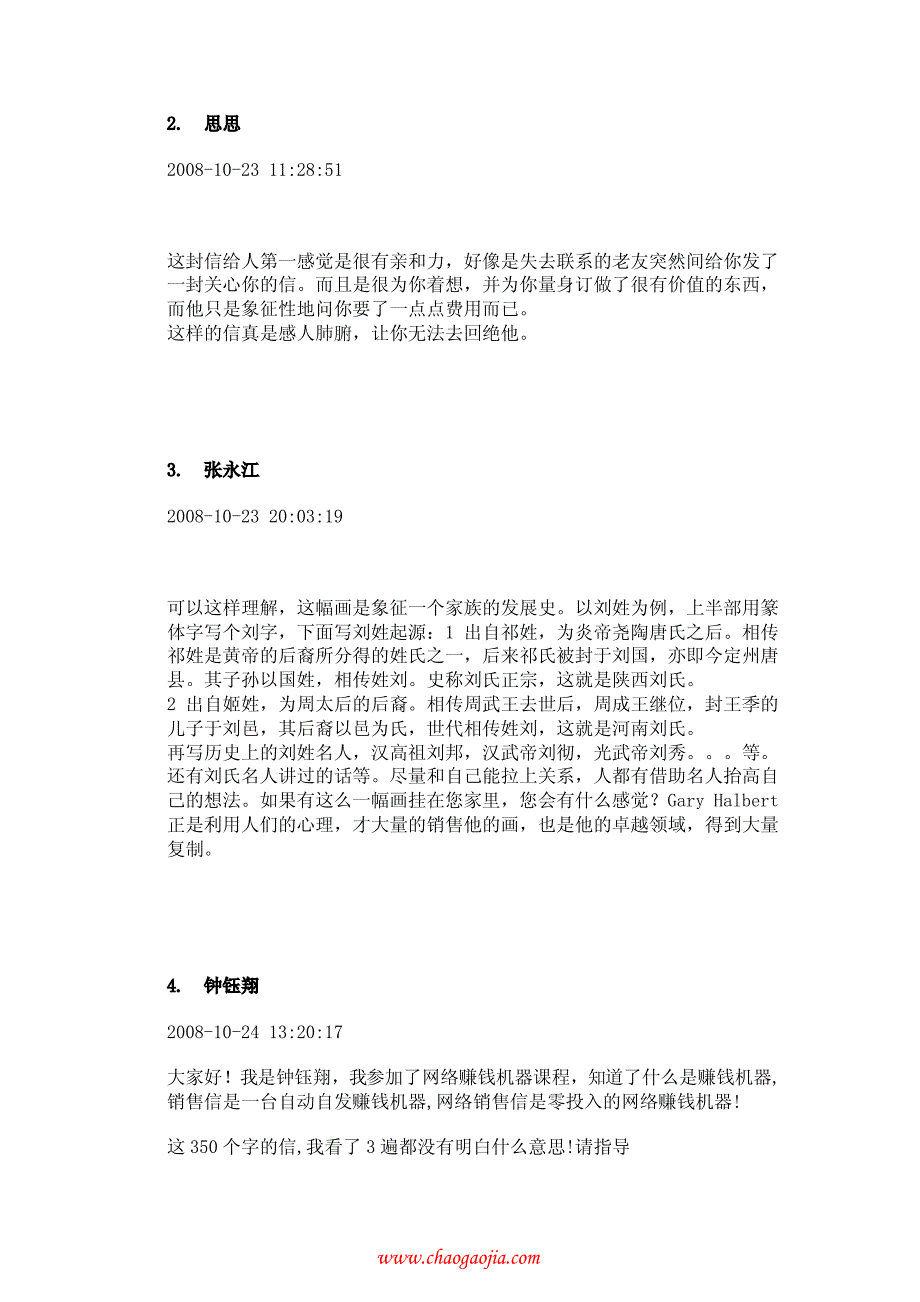 2. 思思

2008-10-23 11:28:51

这封信给人第一感觉是很有亲和力，好像是失去联系的老友突然间给你发了一封关心你的信。而且是很为你着想，并为你量身订做了很有价值的东西，而他只是象征性地问你要了一点点费用而已。
这样的信真是感人肺腑，让你无法去回绝他。

3. 张永江

2008-10-23 20:03:19

可以这样理解，这幅画是象征一个家族的发展史。以刘姓为例，上半部用篆体字写个刘字，下面写刘姓起源：1 出自祁姓，为炎帝尧陶唐氏之后。相传祁姓是黄帝的后裔所分得的姓氏之一，后来祁氏被封于刘国，亦即今定州唐县。其子孙以国姓，相传姓刘。史称刘氏正宗，这就是陕西刘氏。
2 出自姬姓，为周太后的后裔。相传周武王去世后，周成王继位，封王季的儿子于刘邑，其后裔以邑为氏，世代相传姓刘，这就是河南刘氏。
再写历史上的刘姓名人，汉高祖刘邦，汉武帝刘彻，光武帝刘秀。。。等。还有刘氏名人讲过的话等。尽量和自己能拉上关系，人都有借助名人抬高自己的想法。如果有这么一幅画挂在您家里，您会有什么感觉？Gary Halbert 正是利用人们的心理，才大量的销售他的画，也是他的卓越领域，得到大量复制。

4. 钟钰翔

2008-10-24 13:20:17

大家好！我是钟钰翔，我参加了网络赚钱机器课程，知道了什么是赚钱机器，销售信是一台自动自发赚钱机器,网络销售信是零投入的网络赚钱机器!

这 350 个字的信,我看了 3 遍都没有明白什么意思!请指导

www.chaogaojia.com